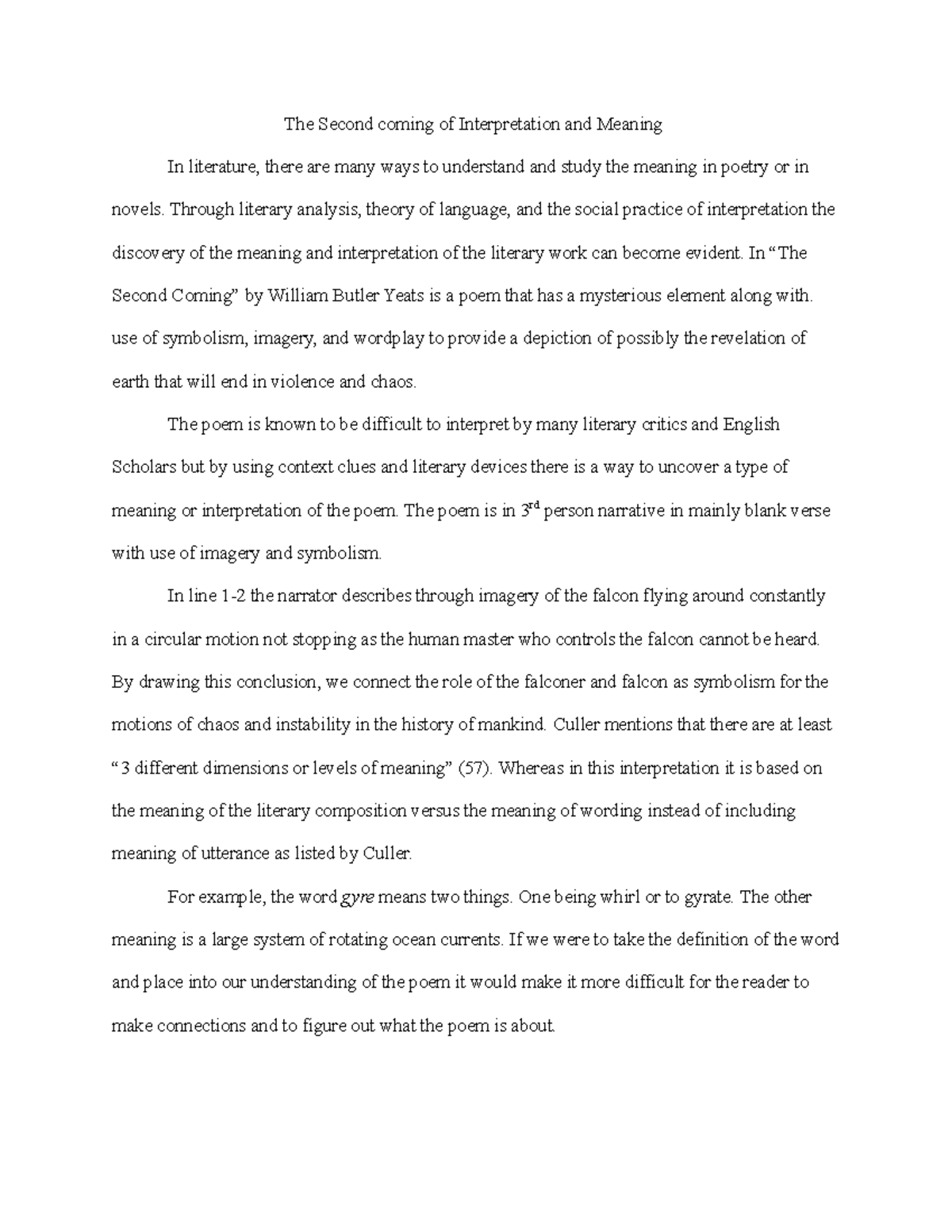 The Second coming of Interpretation and Meaning

In literature, there are many ways to understand and study the meaning in poetry or in novels. Through literary analysis, theory of language, and the social practice of interpretation the discovery of the meaning and interpretation of the literary work can become evident. In “The Second Coming” by William Butler Yeats is a poem that has a mysterious element along with. use of symbolism, imagery, and wordplay to provide a depiction of possibly the revelation of earth that will end in violence and chaos.

The poem is known to be difficult to interpret by many literary critics and English Scholars but by using context clues and literary devices there is a way to uncover a type of meaning or interpretation of the poem. The poem is in 3$^{rd}$ person narrative in mainly blank verse with use of imagery and symbolism.

In line 1-2 the narrator describes through imagery of the falcon flying around constantly in a circular motion not stopping as the human master who controls the falcon cannot be heard. By drawing this conclusion, we connect the role of the falconer and falcon as symbolism for the motions of chaos and instability in the history of mankind. Culler mentions that there are at least “3 different dimensions or levels of meaning” (57). Whereas in this interpretation it is based on the meaning of the literary composition versus the meaning of wording instead of including meaning of utterance as listed by Culler.

For example, the word gyre means two things. One being whirl or to gyrate. The other meaning is a large system of rotating ocean currents. If we were to take the definition of the word and place into our understanding of the poem it would make it more difficult for the reader to make connections and to figure out what the poem is about.